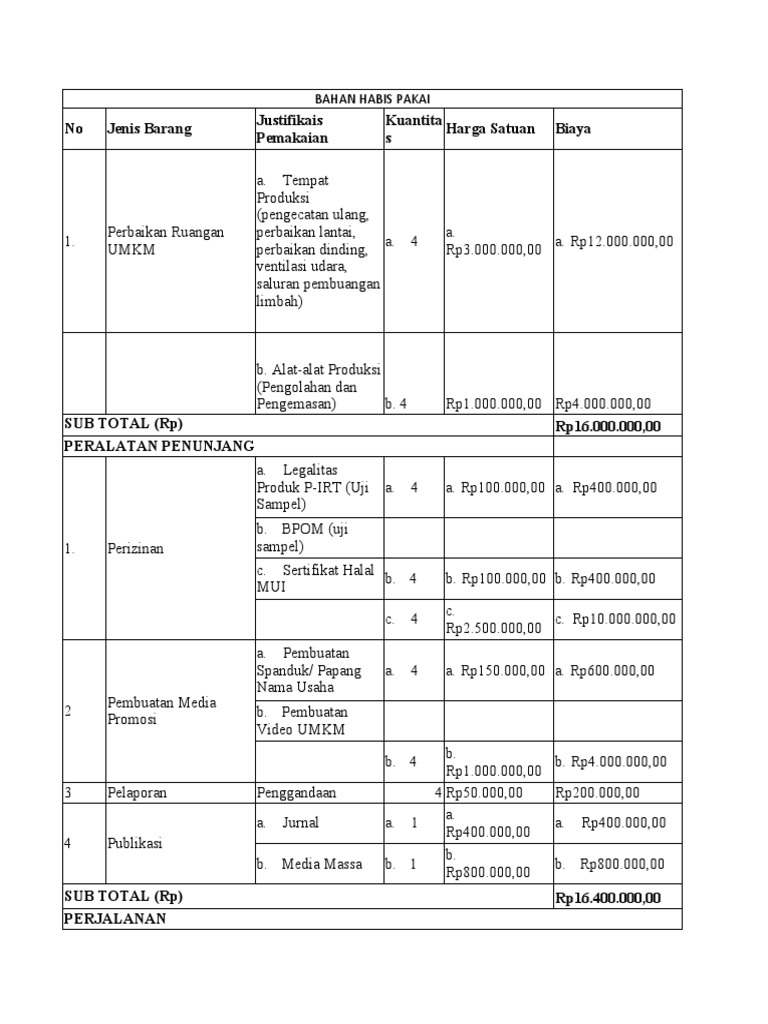 | BAHAN HABIS PAKAI | | | | | |
|---|---|---|---|---|---|
| No | Jenis Barang | Justifikais Pemakaian | Kuantitas | Harga Satuan | Biaya |
| 1. | Perbaikan Ruangan UMKM | a. Tempat Produksi (pengecatan ulang, perbaikan lantai, perbaikan dinding, ventilasi udara, saluran pembuangan limbah) | a. 4 | a. Rp3.000.000,00 | a. Rp12.000.000,00 |
| | | b. Alat-alat Produksi (Pengolahan dan Pengemasan) | b. 4 | Rp1.000.000,00 | Rp4.000.000,00 |
| SUB TOTAL (Rp) | | | | | Rp16.000.000,00 |
| PERALATAN PENUNJANG | | | | | |
| 1. | Perizinan | a. Legalitas Produk P-IRT (Uji Sampel) | a. 4 | a. Rp100.000,00 | a. Rp400.000,00 |
| | | b. BPOM (uji sampel) | | | |
| | | c. Sertifikat Halal MUI | b. 4 | b. Rp100.000,00 | b. Rp400.000,00 |
| | | | c. 4 | c. Rp2.500.000,00 | c. Rp10.000.000,00 |
| 2 | Pembuatan Media Promosi | a. Pembuatan Spanduk/ Papang Nama Usaha | a. 4 | a. Rp150.000,00 | a. Rp600.000,00 |
| | | b. Pembuatan Video UMKM | | | |
| | | | b. 4 | b. Rp1.000.000,00 | b. Rp4.000.000,00 |
| 3 | Pelaporan | Penggandaan | 4 | Rp50.000,00 | Rp200.000,00 |
| 4 | Publikasi | a. Jurnal | a. 1 | a. Rp400.000,00 | a. Rp400.000,00 |
| | | b. Media Massa | b. 1 | b. Rp800.000,00 | b. Rp800.000,00 |
| SUB TOTAL (Rp) | | | | | Rp16.400.000,00 |
| PERJALANAN | | | | | |